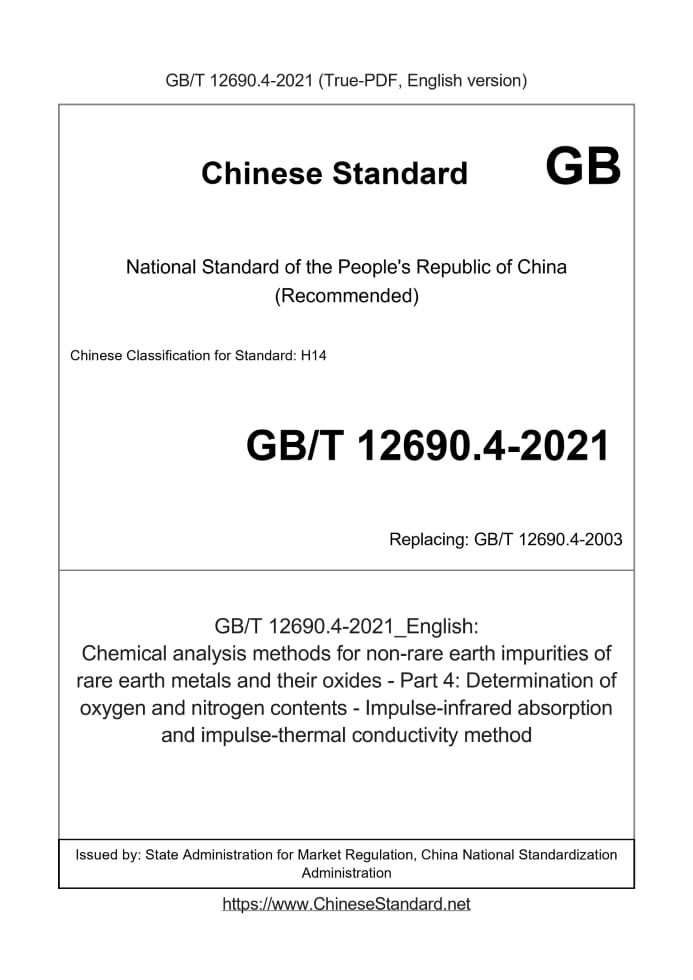 GB/T 12690.4-2021 (True-PDF, English version)

Chinese Standard GB

National Standard of the People's Republic of China (Recommended)

Chinese Classification for Standard: H14

GB/T 12690.4-2021

Replacing: GB/T 12690.4-2003

GB/T 12690.4-2021_English: Chemical analysis methods for non-rare earth impurities of rare earth metals and their oxides - Part 4: Determination of oxygen and nitrogen contents - Impulse-infrared absorption and impulse-thermal conductivity method

Issued by: State Administration for Market Regulation, China National Standardization Administration

https://www.ChineseStandard.net